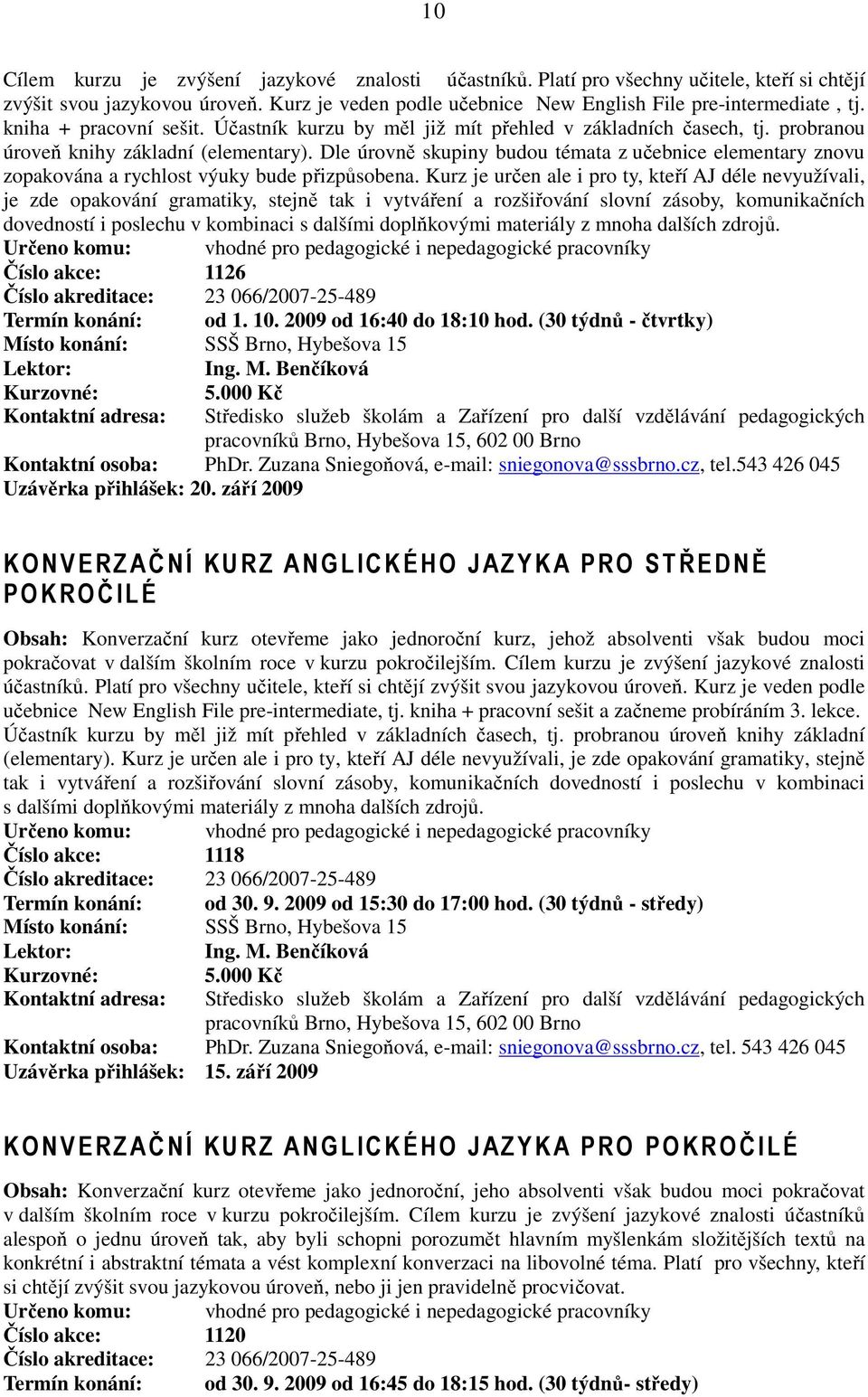 10

Cílem kurzu je zvýšení jazykové znalosti účastníků. Platí pro všechny učitele, kteří si chtějí zvýšit svou jazykovou úroveň. Kurz je veden podle učebnice New English File pre-intermediate , tj. kniha + pracovní sešit. Účastník kurzu by měl již mít přehled v základních časech, tj. probranou úroveň knihy základní (elementary). Dle úrovně skupiny budou témata z učebnice elementary znovu zopakována a rychlost výuky bude přizpůsobena. Kurz je určen ale i pro ty, kteří AJ déle nevyužívali, je zde opakování gramatiky, stejně tak i vytváření a rozšiřování slovní zásoby, komunikačních dovedností i poslechu v kombinaci s dalšími doplňkovými materiály z mnoha dalších zdrojů.
Určeno komu: vhodné pro pedagogické i nepedagogické pracovníky
Číslo akce: 1126
Číslo akreditace: 23 066/2007-25-489
Termín konání: od 1. 10. 2009 od 16:40 do 18:10 hod. (30 týdnů - čtvrtky)
Místo konání: SSŠ Brno, Hybešova 15
Lektor: Ing. M. Benčíková
Kurzovné: 5.000 Kč
Kontaktní adresa: Středisko služeb školám a Zařízení pro další vzdělávání pedagogických pracovníků Brno, Hybešova 15, 602 00 Brno
Kontaktní osoba: PhDr. Zuzana Sniegoňová, e-mail: sniegonova@sssbrno.cz, tel.543 426 045
Uzávěrka přihlášek: 20. září 2009

KONVERZAČNÍ KURZ ANGLICKÉHO JAZYKA PRO STŘEDNĚ POKROČILÉ

Obsah: Konverzační kurz otevřeme jako jednoroční kurz, jehož absolventi však budou moci pokračovat v dalším školním roce v kurzu pokročilejším. Cílem kurzu je zvýšení jazykové znalosti účastníků. Platí pro všechny učitele, kteří si chtějí zvýšit svou jazykovou úroveň. Kurz je veden podle učebnice New English File pre-intermediate, tj. kniha + pracovní sešit a začneme probíráním 3. lekce. Účastník kurzu by měl již mít přehled v základních časech, tj. probranou úroveň knihy základní (elementary). Kurz je určen ale i pro ty, kteří AJ déle nevyužívali, je zde opakování gramatiky, stejně tak i vytváření a rozšiřování slovní zásoby, komunikačních dovedností i poslechu v kombinaci s dalšími doplňkovými materiály z mnoha dalších zdrojů.
Určeno komu: vhodné pro pedagogické i nepedagogické pracovníky
Číslo akce: 1118
Číslo akreditace: 23 066/2007-25-489
Termín konání: od 30. 9. 2009 od 15:30 do 17:00 hod. (30 týdnů - středy)
Místo konání: SSŠ Brno, Hybešova 15
Lektor: Ing. M. Benčíková
Kurzovné: 5.000 Kč
Kontaktní adresa: Středisko služeb školám a Zařízení pro další vzdělávání pedagogických pracovníků Brno, Hybešova 15, 602 00 Brno
Kontaktní osoba: PhDr. Zuzana Sniegoňová, e-mail: sniegonova@sssbrno.cz, tel. 543 426 045
Uzávěrka přihlášek: 15. září 2009

KONVERZAČNÍ KURZ ANGLICKÉHO JAZYKA PRO POKROČILÉ

Obsah: Konverzační kurz otevřeme jako jednoroční, jeho absolventi však budou moci pokračovat v dalším školním roce v kurzu pokročilejším. Cílem kurzu je zvýšení jazykové znalosti účastníků alespoň o jednu úroveň tak, aby byli schopni porozumět hlavním myšlenkám složitějších textů na konkrétní i abstraktní témata a vést komplexní konverzaci na libovolné téma. Platí pro všechny, kteří si chtějí zvýšit svou jazykovou úroveň, nebo ji jen pravidelně procvičovat.
Určeno komu: vhodné pro pedagogické i nepedagogické pracovníky
Číslo akce: 1120
Číslo akreditace: 23 066/2007-25-489
Termín konání: od 30. 9. 2009 od 16:45 do 18:15 hod. (30 týdnů- středy)